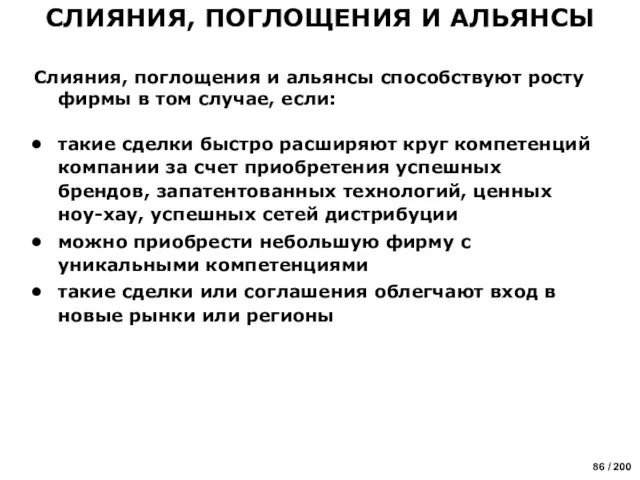 СЛИЯНИЯ, ПОГЛОЩЕНИЯ И АЛЬЯНСЫ

Слияния, поглощения и альянсы способствуют росту фирмы в том случае, если:

• такие сделки быстро расширяют круг компетенций компании за счет приобретения успешных брендов, запатентованных технологий, ценных ноу-хау, успешных сетей дистрибуции
• можно приобрести небольшую фирму с уникальными компетенциями
• такие сделки или соглашения облегчают вход в новые рынки или регионы

86 / 200